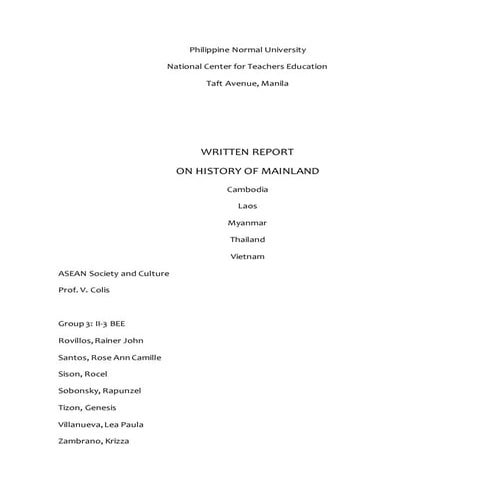 Philippine Normal University

National Center for Teachers Education

Taft Avenue, Manila

WRITTEN REPORT

ON HISTORY OF MAINLAND

Cambodia

Laos

Myanmar

Thailand

Vietnam

ASEAN Society and Culture

Prof. V. Colis

Group 3: II-3 BEE

Rovillos, Rainer John

Santos, Rose Ann Camille

Sison, Rocel

Sobonsky, Rapunzel

Tizon, Genesis

Villanueva, Lea Paula

Zambrano, Krizza